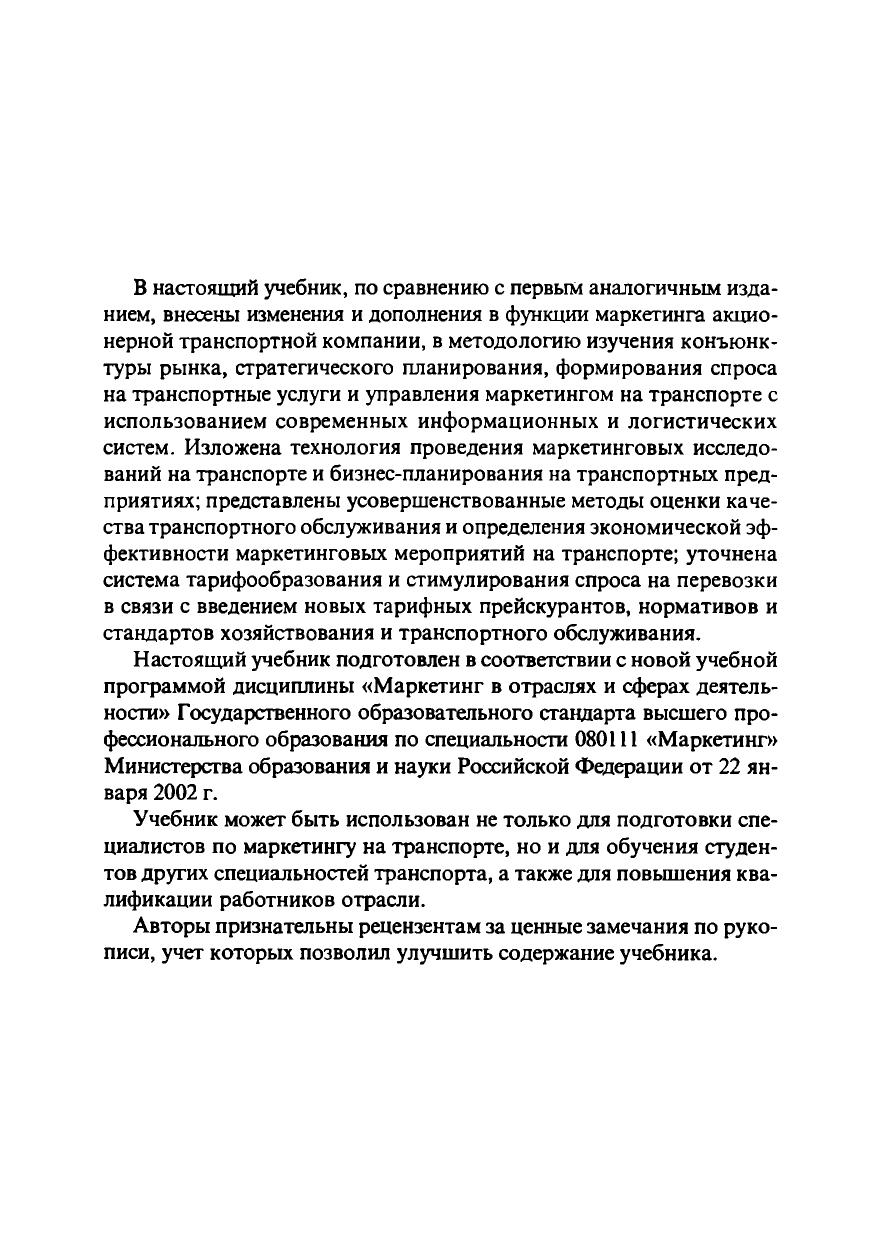 В настоящий учебник, по сравнению с первым аналогичным изданием, внесены изменения и дополнения в функции маркетинга акционерной транспортной компании, в методологию изучения конъюнктуры рынка, стратегического планирования, формирования спроса на транспортные услуги и управления маркетингом на транспорте с использованием современных информационных и логистических систем. Изложена технология проведения маркетинговых исследований на транспорте и бизнес-планирования на транспортных предприятиях; представлены усовершенствованные методы оценки качества транспортного обслуживания и определения экономической эффективности маркетинговых мероприятий на транспорте; уточнена система тарифообразования и стимулирования спроса на перевозки в связи с введением новых тарифных прейскурантов, нормативов и стандартов хозяйствования и транспортного обслуживания.

Настоящий учебник подготовлен в соответствии с новой учебной программой дисциплины «Маркетинг в отраслях и сферах деятельности» Государственного образовательного стандарта высшего профессионального образования по специальности 080111 «Маркетинг» Министерства образования и науки Российской Федерации от 22 января 2002 г.

Учебник может быть использован не только для подготовки специалистов по маркетингу на транспорте, но и для обучения студентов других специальностей транспорта, а также для повышения квалификации работников отрасли.

Авторы признательны рецензентам за ценные замечания по рукописи, учет которых позволил улучшить содержание учебника.